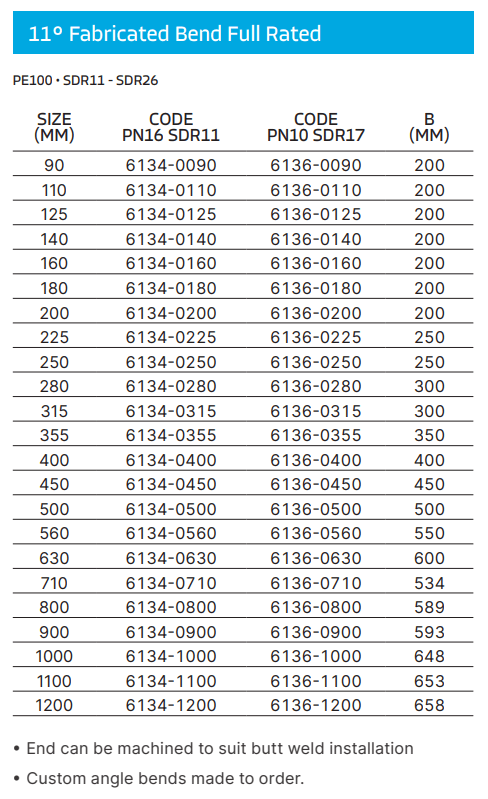 11° Fabricated Bend Full Rated

PE100 • SDR11 - SDR26

| SIZE (MM) | CODE PN16 SDR11 | CODE PN10 SDR17 | B (MM) |
|---|---|---|---|
| 90 | 6134-0090 | 6136-0090 | 200 |
| 110 | 6134-0110 | 6136-0110 | 200 |
| 125 | 6134-0125 | 6136-0125 | 200 |
| 140 | 6134-0140 | 6136-0140 | 200 |
| 160 | 6134-0160 | 6136-0160 | 200 |
| 180 | 6134-0180 | 6136-0180 | 200 |
| 200 | 6134-0200 | 6136-0200 | 200 |
| 225 | 6134-0225 | 6136-0225 | 250 |
| 250 | 6134-0250 | 6136-0250 | 250 |
| 280 | 6134-0280 | 6136-0280 | 300 |
| 315 | 6134-0315 | 6136-0315 | 300 |
| 355 | 6134-0355 | 6136-0355 | 350 |
| 400 | 6134-0400 | 6136-0400 | 400 |
| 450 | 6134-0450 | 6136-0450 | 450 |
| 500 | 6134-0500 | 6136-0500 | 500 |
| 560 | 6134-0560 | 6136-0560 | 550 |
| 630 | 6134-0630 | 6136-0630 | 600 |
| 710 | 6134-0710 | 6136-0710 | 534 |
| 800 | 6134-0800 | 6136-0800 | 589 |
| 900 | 6134-0900 | 6136-0900 | 593 |
| 1000 | 6134-1000 | 6136-1000 | 648 |
| 1100 | 6134-1100 | 6136-1100 | 653 |
| 1200 | 6134-1200 | 6136-1200 | 658 |

• End can be machined to suit butt weld installation

• Custom angle bends made to order.